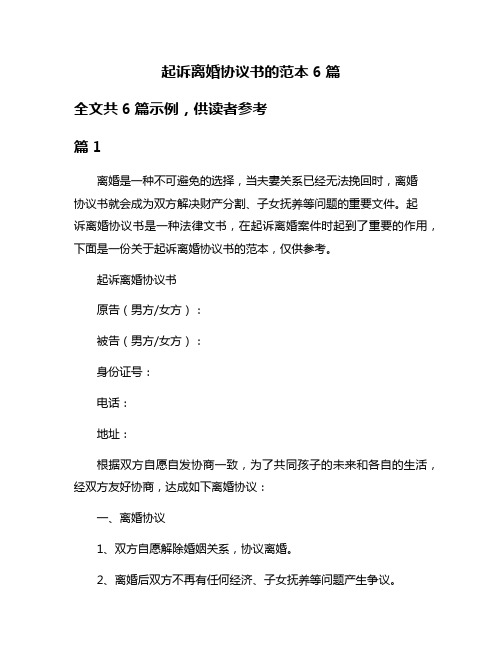 起诉离婚协议书的范本 6 篇

全文共 6 篇示例，供读者参考

篇 1

离婚是一种不可避免的选择，当夫妻关系已经无法挽回时，离婚协议书就会成为双方解决财产分割、子女抚养等问题的重要文件。起诉离婚协议书是一种法律文书，在起诉离婚案件时起到了重要的作用，下面是一份关于起诉离婚协议书的范本，仅供参考。

起诉离婚协议书

原告（男方/女方）：

被告（男方/女方）：

身份证号：

电话：

地址：

根据双方自愿自发协商一致，为了共同孩子的未来和各自的生活，经双方友好协商，达成如下离婚协议：

一、离婚协议

1、双方自愿解除婚姻关系，协议离婚。

2、离婚后双方不再有任何经济、子女抚养等问题产生争议。